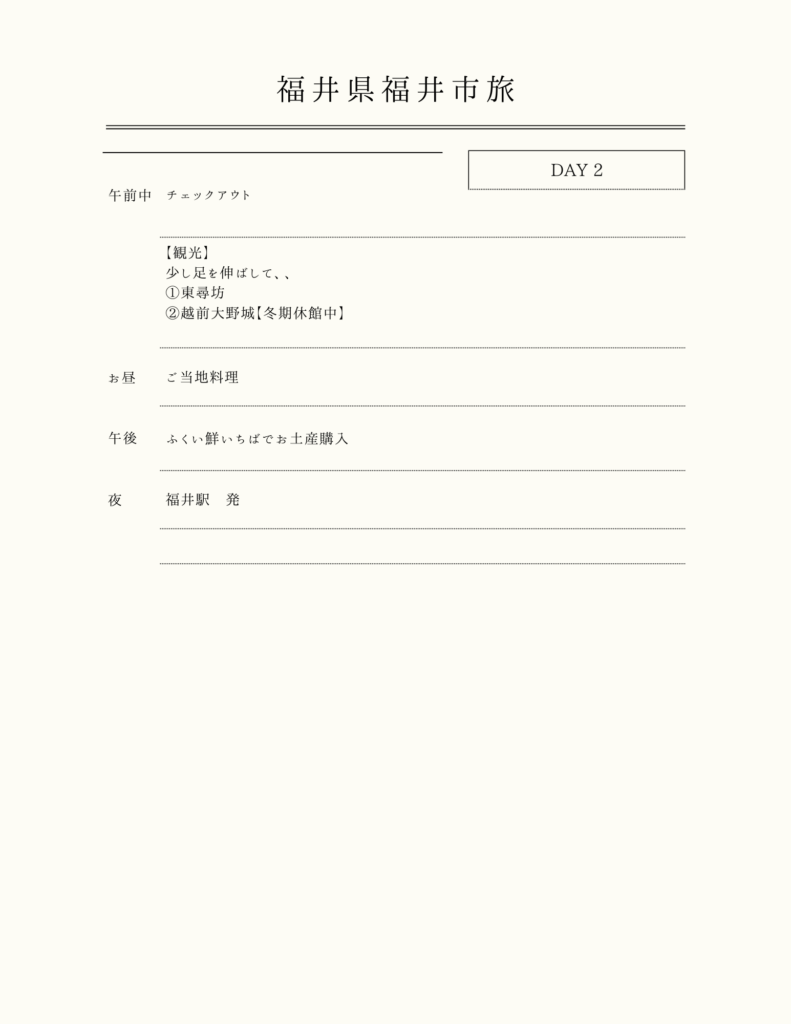 福井県福井市旅

DAY 2

午前中 チェックアウト

【観光】
少し足を伸ばして、、
①東尋坊
②越前大野城【冬期休館中】

お昼 ご当地料理

午後 ふくい鮮いちばでお土産購入

夜 福井駅 発